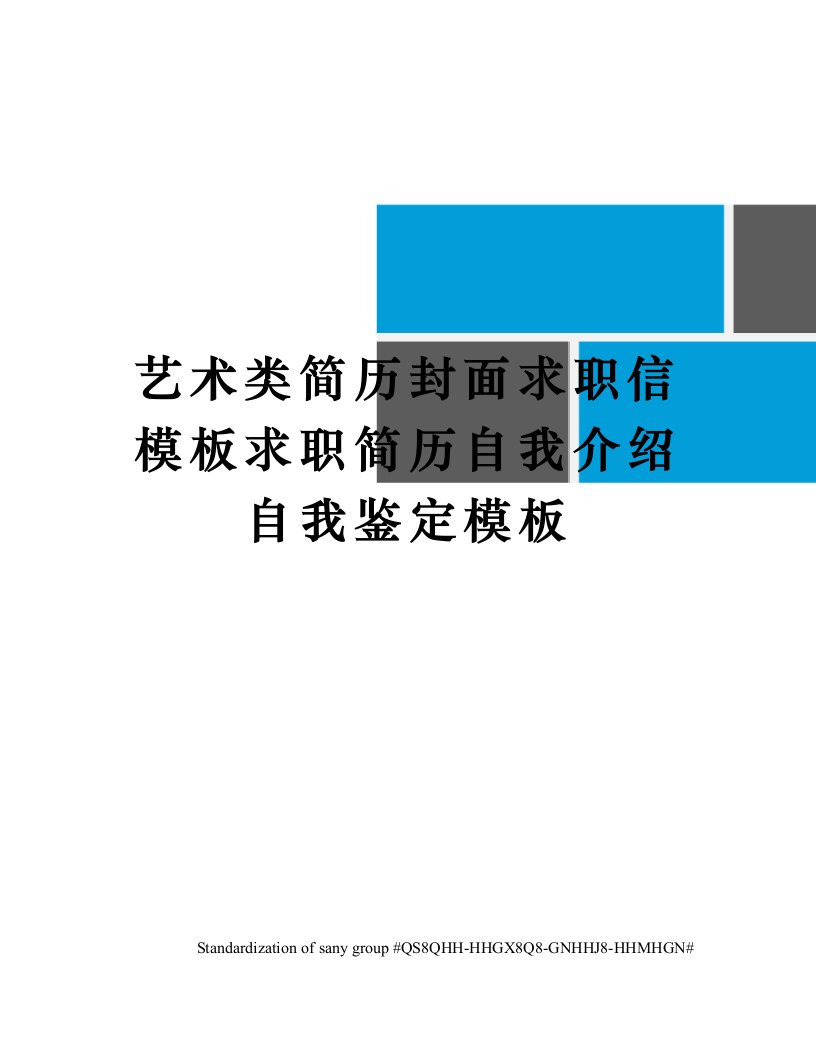 艺术类简历封面求职信模板求职简历自我介绍自我鉴定模板

Standardization of sany group #QS8QHH-HHGX8Q8-GNHHJ8-HHMHGN#